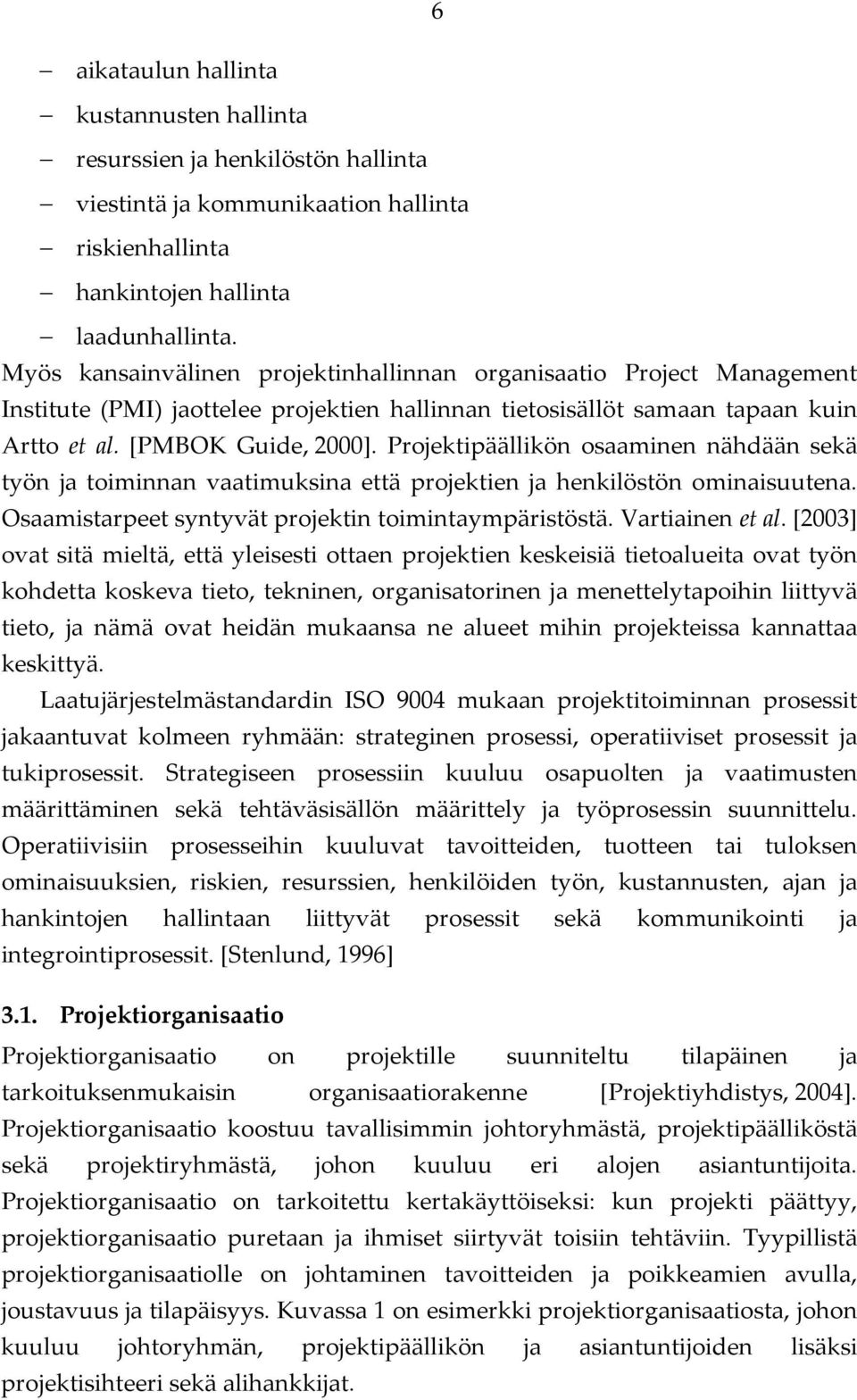 6

– aikataulun hallinta
– kustannusten hallinta
– resurssien ja henkilöstön hallinta
– viestintä ja kommunikaation hallinta
– riskienhallinta
– hankintojen hallinta
– laadunhallinta.

Myös kansainvälinen projektinhallinnan organisaatio Project Management Institute (PMI) jaottelee projektien hallinnan tietosisällöt samaan tapaan kuin Artto et al. [PMBOK Guide, 2000]. Projektipäällikön osaaminen nähdään sekä työn ja toiminnan vaatimuksina että projektien ja henkilöstön ominaisuutena. Osaamistarpeet syntyvät projektin toimintaympäristöstä. Vartiainen et al. [2003] ovat sitä mieltä, että yleisesti ottaen projektien keskeisiä tietoalueita ovat työn kohdetta koskeva tieto, tekninen, organisatorinen ja menettelytapoihin liittyvä tieto, ja nämä ovat heidän mukaansa ne alueet mihin projekteissa kannattaa keskittyä.

Laatujärjestelmästandardin ISO 9004 mukaan projektitoiminnan prosessit jakaantuvat kolmeen ryhmään: strateginen prosessi, operatiiviset prosessit ja tukiprosessit. Strategiseen prosessiin kuuluu osapuolten ja vaatimusten määrittäminen sekä tehtäväsisällön määrittely ja työprosessin suunnittelu. Operatiivisiin prosesseihin kuuluvat tavoitteiden, tuotteen tai tuloksen ominaisuuksien, riskien, resurssien, henkilöiden työn, kustannusten, ajan ja hankintojen hallintaan liittyvät prosessit sekä kommunikointi ja integrointiprosessit. [Stenlund, 1996]

3.1. Projektiorganisaatio

Projektiorganisaatio on projektille suunniteltu tilapäinen ja tarkoituksenmukaisin organisaatiorakenne [Projektiyhdistys, 2004]. Projektiorganisaatio koostuu tavallisimmin johtoryhmästä, projektipäälliköstä sekä projektiryhmästä, johon kuuluu eri alojen asiantuntijoita. Projektiorganisaatio on tarkoitettu kertakäyttöiseksi: kun projekti päättyy, projektiorganisaatio puretaan ja ihmiset siirtyvät toisiin tehtäviin. Tyypillistä projektiorganisaatiolle on johtaminen tavoitteiden ja poikkeamien avulla, joustavuus ja tilapäisyys. Kuvassa 1 on esimerkki projektiorganisaatiosta, johon kuuluu johtoryhmän, projektipäällikön ja asiantuntijoiden lisäksi projektisihteeri sekä alihankkijat.